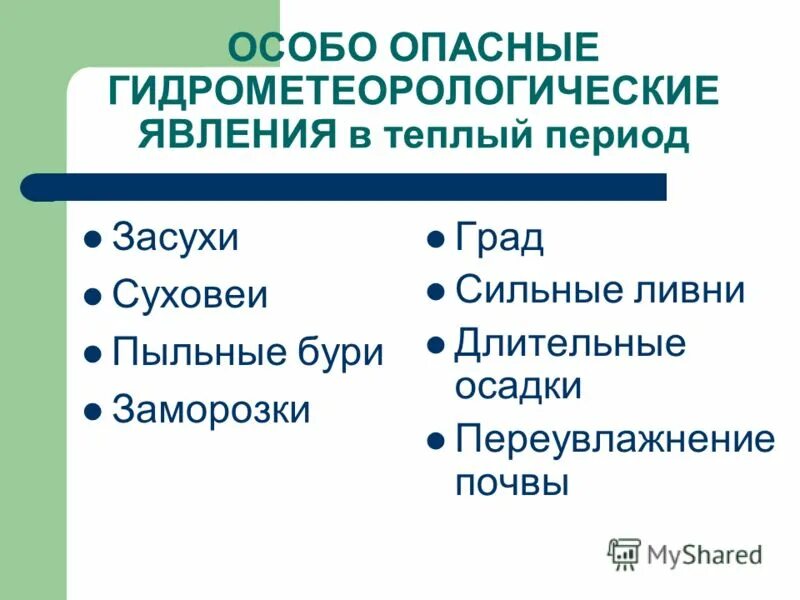 ОСОБО ОПАСНЫЕ ГИДРОМЕТЕОРОЛОГИЧЕСКИЕ ЯВЛЕНИЯ в теплый период

- Засухи
- Суховеи
- Пыльные бури
- Заморозки

- Град
- Сильные ливни
- Длительные осадки
- Переувлажнение почвы

MyShared